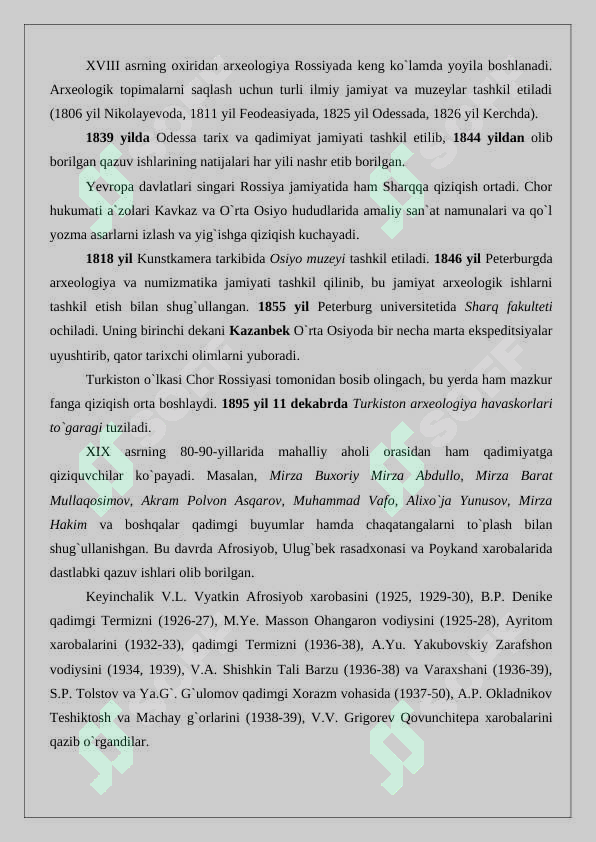 XVIII asrning oxiridan arxeologiya Rossiyada keng ko`lamda yoyila boshlanadi. Arxeologik topimalarni saqlash uchun turli ilmiy jamiyat va muzeylar tashkil etiladi (1806 yil Nikolayevoda, 1811 yil Feodeasiyada, 1825 yil Odessada, 1826 yil Kerchda).

1839 yilda Odessa tarix va qadimiyat jamiyati tashkil etilib, 1844 yildan olib borilgan qazuv ishlarining natijalari har yili nashr etib borilgan.

Yevropa davlatlari singari Rossiya jamiyatida ham Sharqqa qiziqish ortadi. Chor hukumati a`zolari Kavkaz va O`rta Osiyo hududlarida amaliy san`at namunalari va qo`l yozma asarlarni izlash va yig`ishga qiziqish kuchayadi.

1818 yil Kunstkamera tarkibida Osiyo muzeyi tashkil etiladi. 1846 yil Peterburgda arxeologiya va numizmatika jamiyati tashkil qilinib, bu jamiyat arxeologik ishlarni tashkil etish bilan shug`ullangan. 1855 yil Peterburg universitetida Sharq fakulteti ochiladi. Uning birinchi dekani Kazanbek O`rta Osiyoda bir necha marta ekspeditsiyalar uyushtirib, qator tarixchi olimlarni yuboradi.

Turkiston o`lkasi Chor Rossiyasi tomonidan bosib olingach, bu yerda ham mazkur fanga qiziqish orta boshlaydi. 1895 yil 11 dekabrda Turkiston arxeologiya havaskorlari to`garagi tuziladi.

XIX asrning 80-90-yillarida mahalliy aholi orasidan ham qadimiyatga qiziquvchilar ko`payadi. Masalan, Mirza Buxoriy Mirza Abdullo, Mirza Barat Mullaqosimov, Akram Polvon Asqarov, Muhammad Vafo, Alixo`ja Yunusov, Mirza Hakim va boshqalar qadimgi buyumlar hamda chaqatangalarni to`plash bilan shug`ullanishgan. Bu davrda Afrosiyob, Ulug`bek rasadxonasi va Poykand xarobalarida dastlabki qazuv ishlari olib borilgan.

Keyinchalik V.L. Vyatkin Afrosiyob xarobasini (1925, 1929-30), B.P. Denike qadimgi Termizni (1926-27), M.Ye. Masson Ohangaron vodiysini (1925-28), Ayritom xarobalarini (1932-33), qadimgi Termizni (1936-38), A.Yu. Yakubovskiy Zarafshon vodiysini (1934, 1939), V.A. Shishkin Tali Barzu (1936-38) va Varaxshani (1936-39), S.P. Tolstov va Ya.G`. G`ulomov qadimgi Xorazm vohasida (1937-50), A.P. Okladnikov Teshiktosh va Machay g`orlarini (1938-39), V.V. Grigorev Qovunchitepa xarobalarini qazib o`rgandilar.